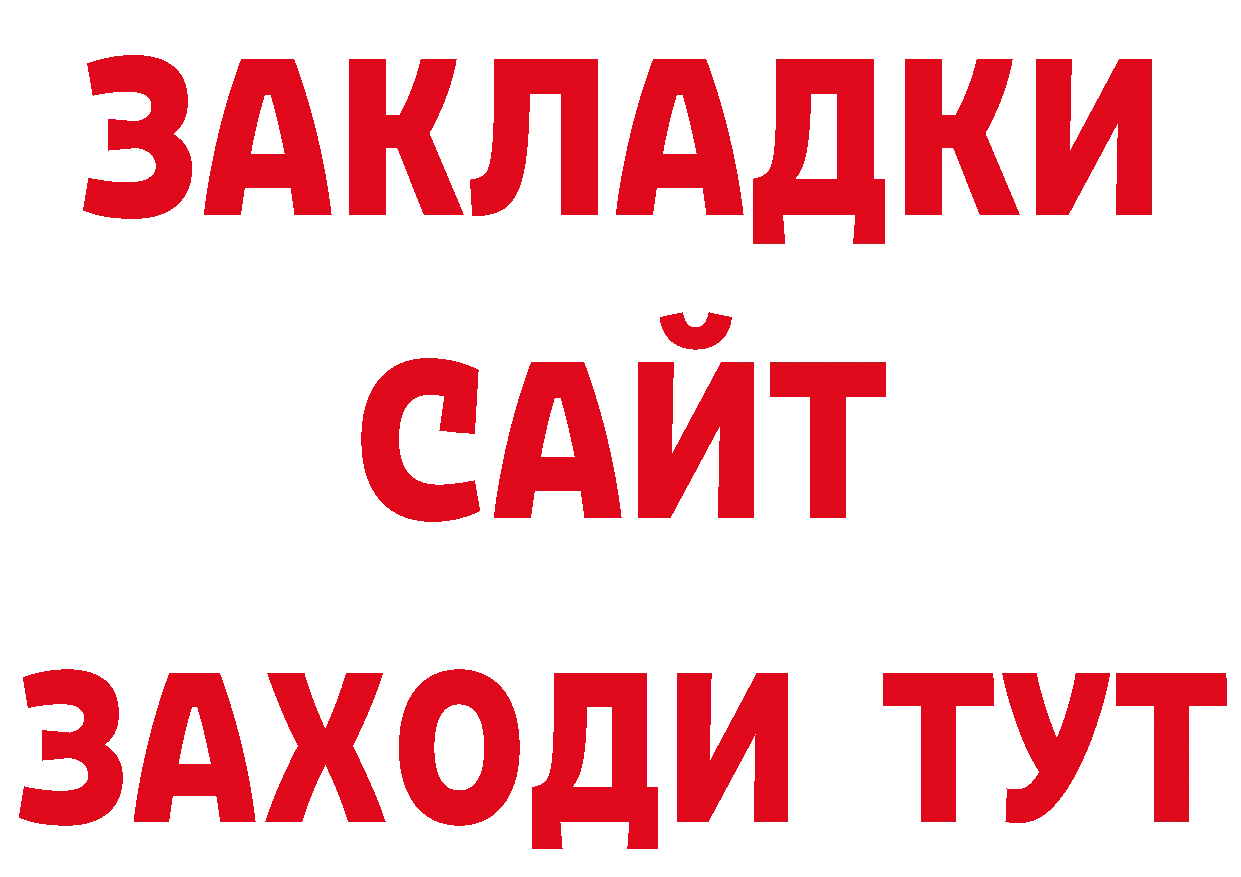 ЗАКЛАДКИ
САЙТ
ЗАХОДИ ТУТ